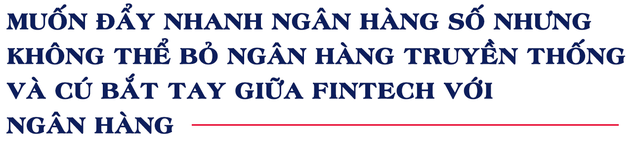 MUỐN ĐẨY NHANH NGÂN HÀNG SỐ NHƯNG KHÔNG THỂ BỎ NGÂN HÀNG TRUYỀN THỐNG VÀ CÚ BẮT TAY GIỮA FINTECH VỚI NGÂN HÀNG